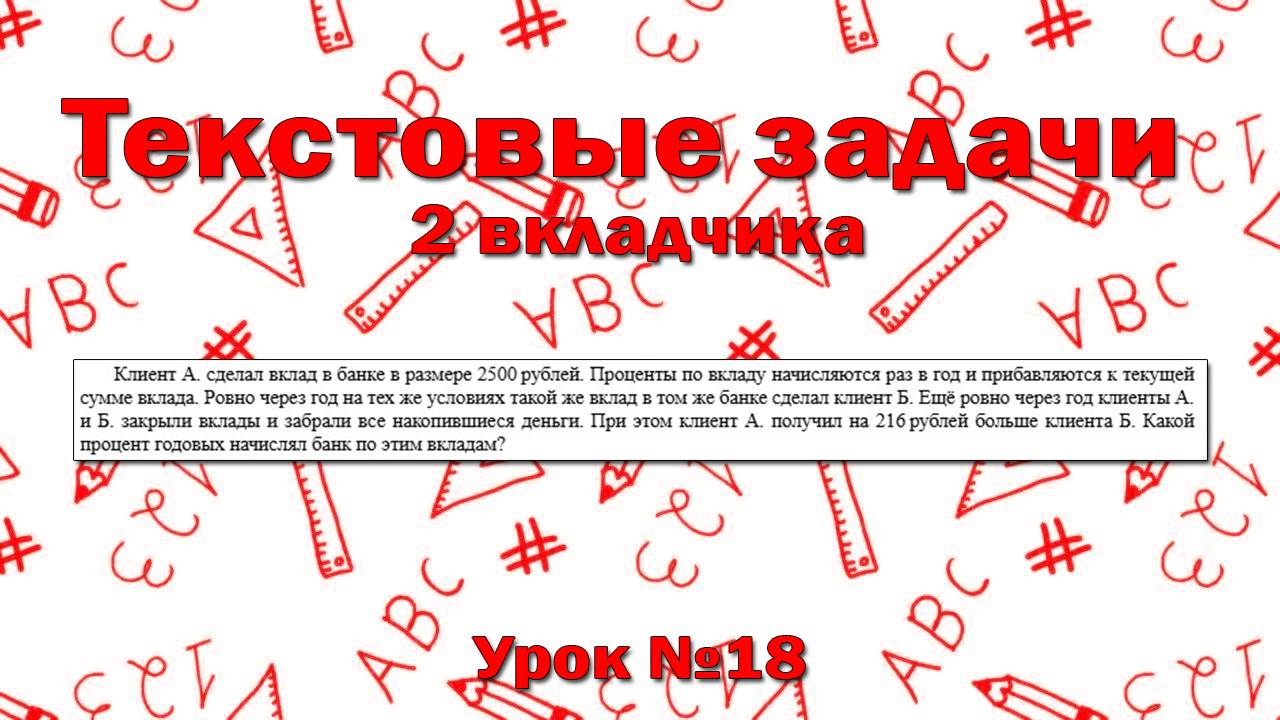 Текстовые задачи
2 вкладчика

Клиент А. сделал вклад в банке в размере 2500 рублей. Проценты по вкладу начисляются раз в год и прибавляются к текущей сумме вклада. Ровно через год на тех же условиях такой же вклад в том же банке сделал клиент Б. Ещё ровно через год клиенты А. и Б. закрыли вклады и забрали все накопившиеся деньги. При этом клиент А. получил на 216 рублей больше клиента Б. Какой процент годовых начислял банк по этим вкладам?

Урок №18